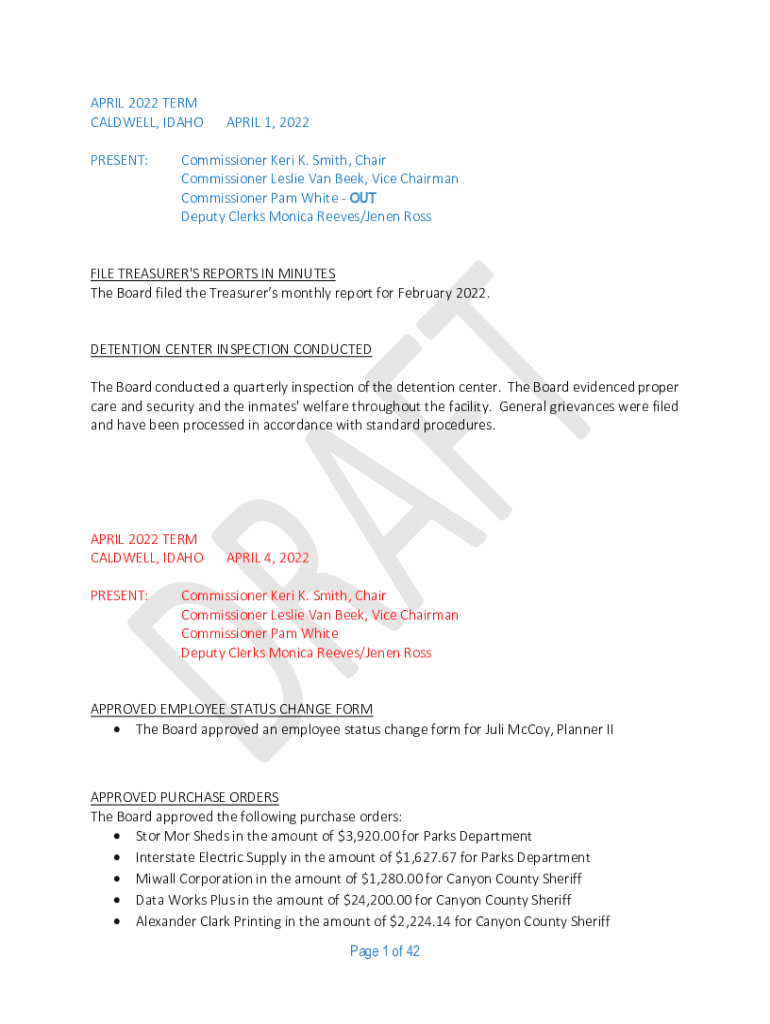 APRIL 2022 TERM
CALDWELL, IDAHO APRIL 1, 2022

PRESENT: Commissioner Keri K. Smith, Chair
Commissioner Leslie Van Beek, Vice Chairman
Commissioner Pam White - OUT
Deputy Clerks Monica Reeves/Jenen Ross

FILE TREASURER'S REPORTS IN MINUTES
The Board filed the Treasurer's monthly report for February 2022.

DETENTION CENTER INSPECTION CONDUCTED

The Board conducted a quarterly inspection of the detention center. The Board evidenced proper care and security and the inmates' welfare throughout the facility. General grievances were filed and have been processed in accordance with standard procedures.

DRAFT

APRIL 2022 TERM
CALDWELL, IDAHO APRIL 4, 2022

PRESENT: Commissioner Keri K. Smith, Chair
Commissioner Leslie Van Beek, Vice Chairman
Commissioner Pam White
Deputy Clerks Monica Reeves/Jenen Ross

APPROVED EMPLOYEE STATUS CHANGE FORM
• The Board approved an employee status change form for Juli McCoy, Planner II

APPROVED PURCHASE ORDERS
The Board approved the following purchase orders:
• Stor Mor Sheds in the amount of $3,920.00 for Parks Department
• Interstate Electric Supply in the amount of $1,627.67 for Parks Department
• Miwall Corporation in the amount of $1,280.00 for Canyon County Sheriff
• Data Works Plus in the amount of $24,200.00 for Canyon County Sheriff
• Alexander Clark Printing in the amount of $2,224.14 for Canyon County Sheriff

Page 1 of 42